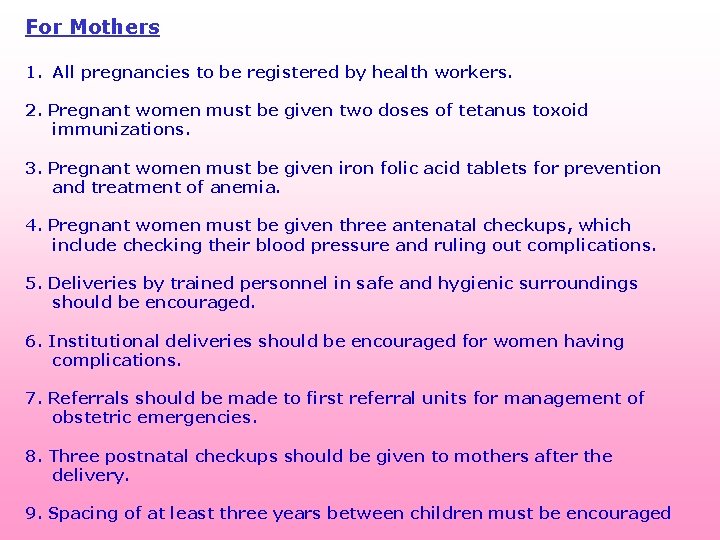 For Mothers

1. All pregnancies to be registered by health workers.

2. Pregnant women must be given two doses of tetanus toxoid immunizations.

3. Pregnant women must be given iron folic acid tablets for prevention and treatment of anemia.

4. Pregnant women must be given three antenatal checkups, which include checking their blood pressure and ruling out complications.

5. Deliveries by trained personnel in safe and hygienic surroundings should be encouraged.

6. Institutional deliveries should be encouraged for women having complications.

7. Referrals should be made to first referral units for management of obstetric emergencies.

8. Three postnatal checkups should be given to mothers after the delivery.

9. Spacing of at least three years between children must be encouraged